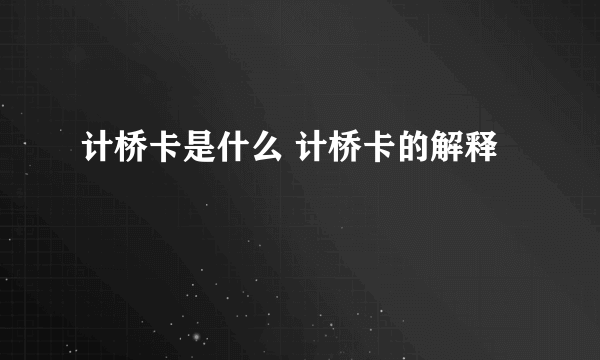 计桥卡是什么 计桥卡的解释